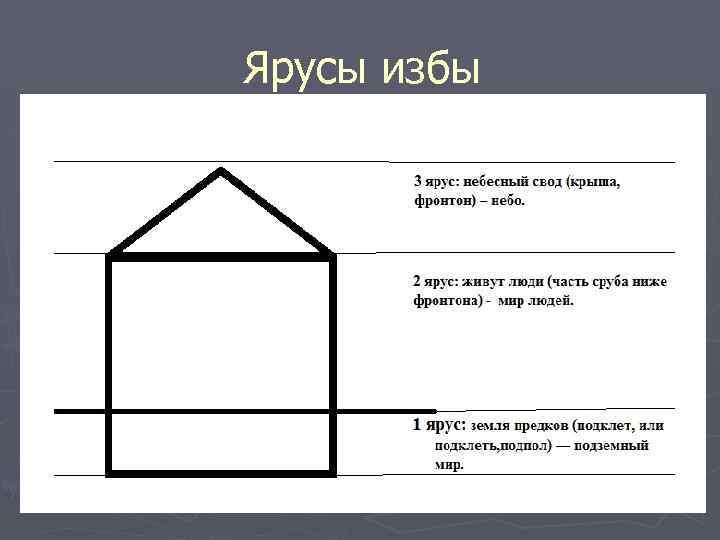 Ярусы избы

3 ярус: небесный свод (крыша, фронтон) – небо.

2 ярус: живут люди (часть сруба ниже фронтона) - мир людей.

1 ярус: земля предков (подклет, или подклеть,подпол) — подземный мир.